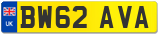 UK
BW62 AVA